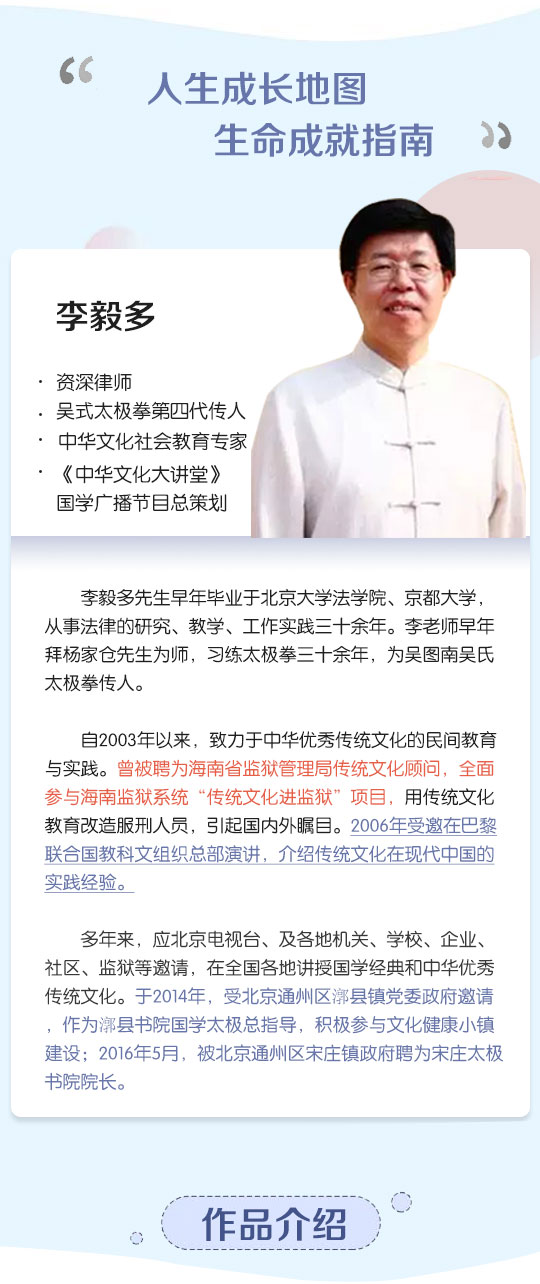 “ 人生成长地图
生命成就指南 ”

李毅多

· 资深律师
· 吴式太极拳第四代传人
· 中华文化社会教育专家
· 《中华文化大讲堂》国学广播节目总策划

李毅多先生早年毕业于北京大学法学院、京都大学，从事法律的研究、教学、工作实践三十余年。李老师早年拜杨家仓先生为师，习练太极拳三十余年，为吴图南吴氏太极拳传人。

自2003年以来，致力于中华优秀传统文化的民间教育与实践。曾被聘为海南省监狱管理局传统文化顾问，全面参与海南监狱系统“传统文化进监狱”项目，用传统文化教育改造服刑人员，引起国内外瞩目。2006年受邀在巴黎联合国教科文组织总部演讲，介绍传统文化在现代中国的实践经验。

多年来，应北京电视台、及各地机关、学校、企业、社区、监狱等邀请，在全国各地讲授国学经典和中华优秀传统文化。于2014年，受北京通州区漷县镇党委政府邀请，作为漷县书院国学太极总指导，积极参与文化健康小镇建设；2016年5月，被北京通州区宋庄镇政府聘为宋庄太极书院院长。

作品介绍